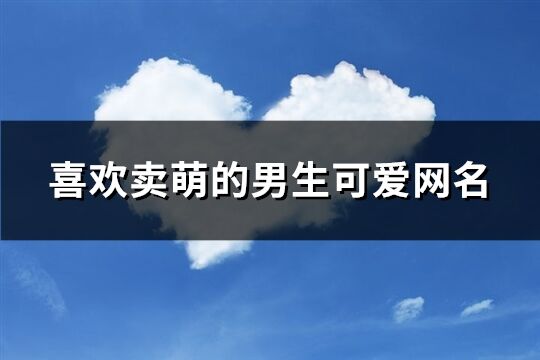 喜欢卖萌的男生可爱网名